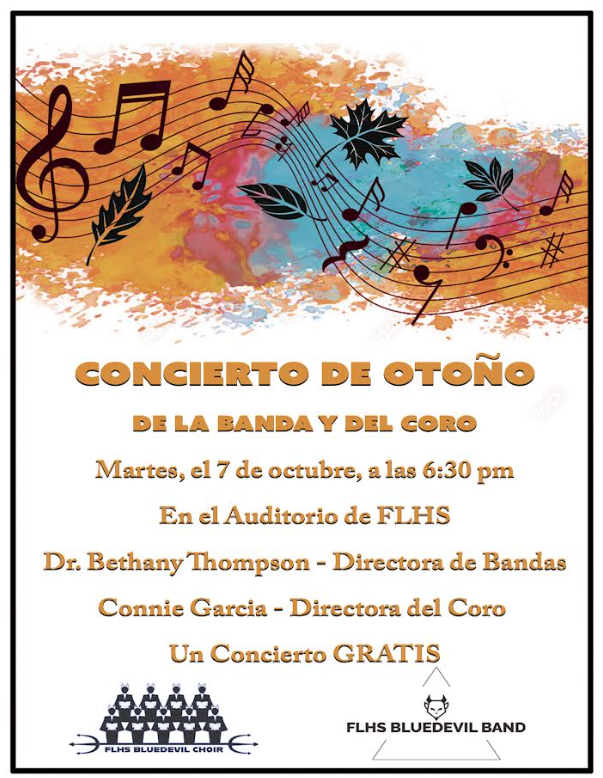 CONCIERTO DE OTOÑO

DE LA BANDA Y DEL CORO

Martes, el 7 de octubre, a las 6:30 pm

En el Auditorio de FLHS

Dr. Bethany Thompson - Directora de Bandas

Connie Garcia - Directora del Coro

Un Concierto GRATIS

FLHS BLUEDEVIL CHOIR

FLHS BLUEDEVIL BAND